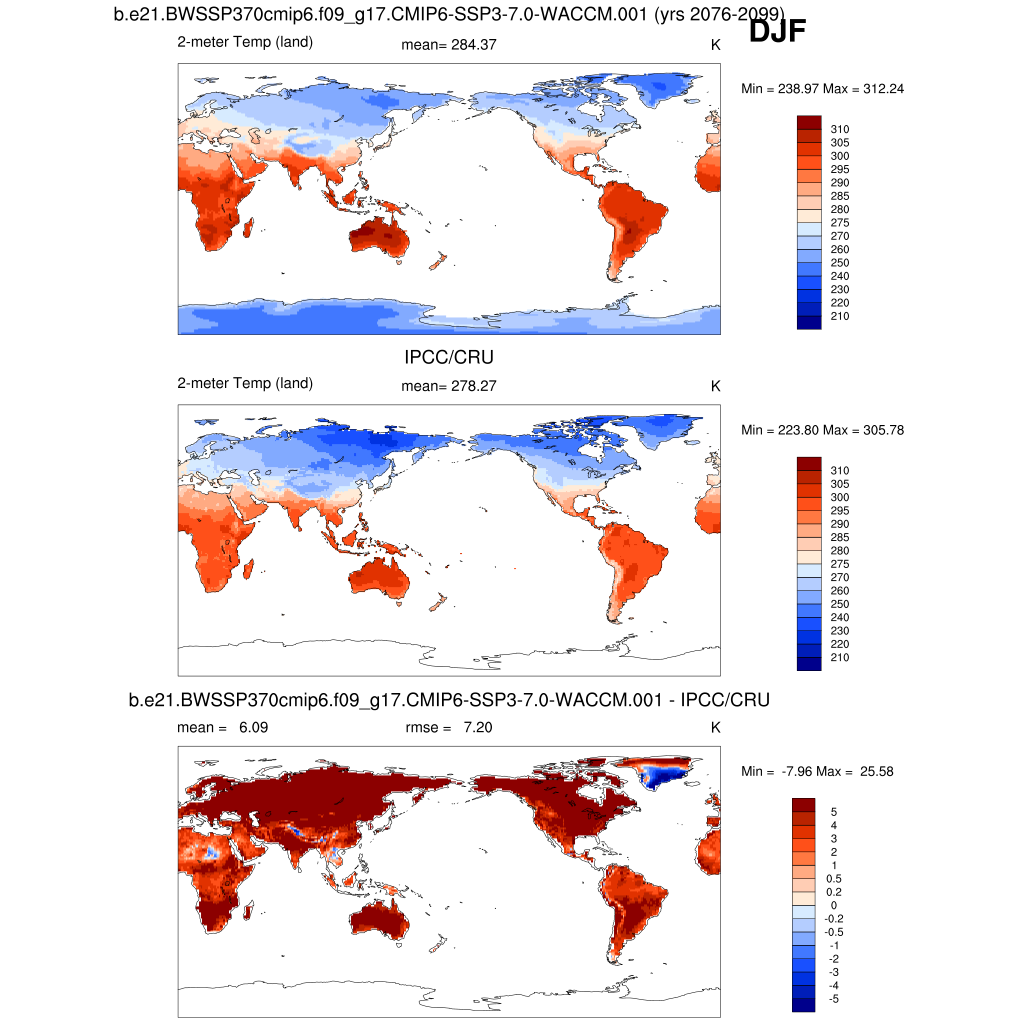 b.e21.BWSSP370cmip6.f09_g17.CMIP6-SSP3-7.0-WACCM.001 (yrs 2076-2099)

DJF

2-meter Temp (land) mean= 284.37 K

Min = 238.97 Max = 312.24

310
305
300
295
290
285
280
275
270
260
250
240
230
220
210

IPCC/CRU

2-meter Temp (land) mean= 278.27 K

Min = 223.80 Max = 305.78

310
305
300
295
290
285
280
275
270
260
250
240
230
220
210

b.e21.BWSSP370cmip6.f09_g17.CMIP6-SSP3-7.0-WACCM.001 - IPCC/CRU

mean = 6.09 rmse = 7.20 K

Min = -7.96 Max = 25.58

5
4
3
2
1
0.5
0.2
0
-0.2
-0.5
-1
-2
-3
-4
-5